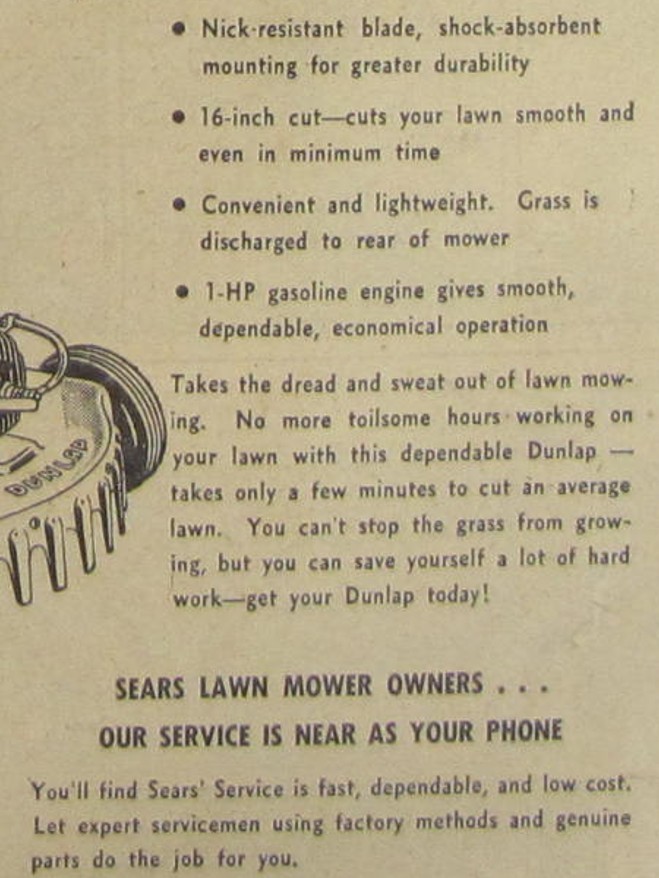 • Nick-resistant blade, shock-absorbent mounting for greater durability

• 16-inch cut—cuts your lawn smooth and even in minimum time

• Convenient and lightweight. Grass is discharged to rear of mower

• 1-HP gasoline engine gives smooth, dependable, economical operation

DUNLAP

Takes the dread and sweat out of lawn mowing. No more toilsome hours working on your lawn with this dependable Dunlap — takes only a few minutes to cut an average lawn. You can't stop the grass from growing, but you can save yourself a lot of hard work—get your Dunlap today!

SEARS LAWN MOWER OWNERS . . .
OUR SERVICE IS NEAR AS YOUR PHONE

You'll find Sears' Service is fast, dependable, and low cost. Let expert servicemen using factory methods and genuine parts do the job for you.